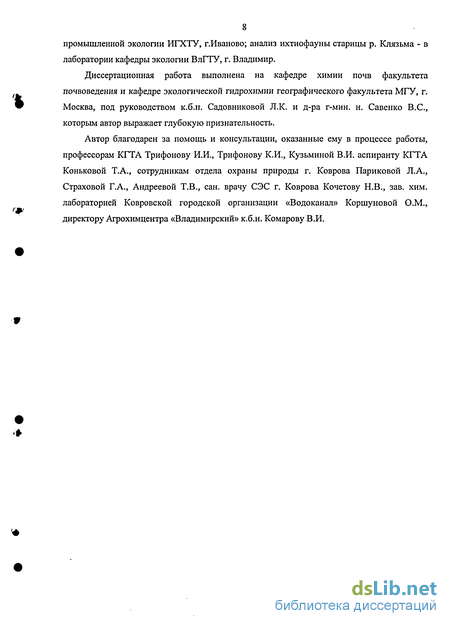 8

промышленной экологии ИГХТУ, г.Иваново; анализ ихтиофауны старицы р. Клязьма - в лаборатории кафедры экологии ВлГТУ, г. Владимир.

Диссертационная работа выполнена на кафедре химии почв факультета почвоведения и кафедре экологической гидрохимии географического факультета МГУ, г. Москва, под руководством к.б.н. Садовниковой Л.К. и д-ра г-мин. н. Савенко В.С., которым автор выражает глубокую признательность.

Автор благодарен за помощь и консультации, оказанные ему в процессе работы, профессорам КГТА Трифонову И.И., Трифонову К.И., Кузьминой В.И. аспиранту КГТА Коньковой Т.А., сотрудникам отдела охраны природы г. Коврова Париковой Л.А., Страховой Г.А., Андреевой Т.В., сан. врачу СЭС г. Коврова Кочетову Н.В., зав. хим. лабораторией Ковровской городской организации «Водоканал» Коршуновой О.М., директору Агрохимцентра «Владимирский» к.б.н. Комарову В.И.

dsLib.net
библиотека диссертаций